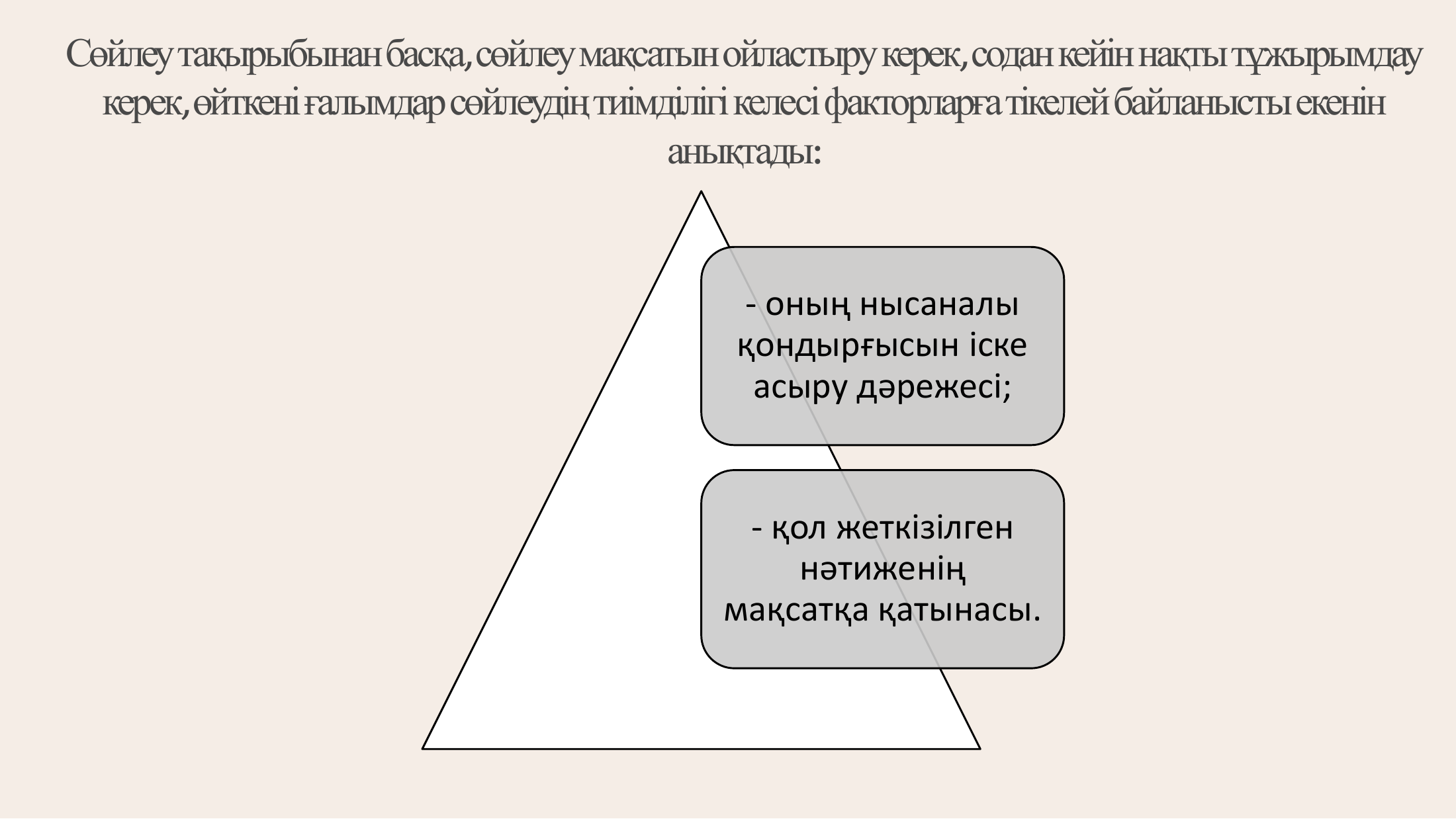 Сөйлеу тақырыбынан басқа, сөйлеу мақсатын ойластыру керек, содан кейін нақты тұжырымдау керек, өйткені ғалымдар сөйлеудің тиімділігі келесі факторларға тікелей байланысты екенін анықтады:

- оның нысаналы қондырғысын іске асыру дәрежесі;

- қол жеткізілген нәтиженің мақсатқа қатынасы.